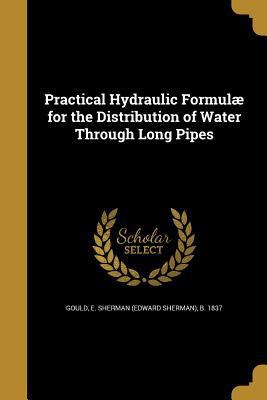 Practical Hydraulic Formulæ for the Distribution of Water Through Long Pipes

Scholar SELECT

GOULD, E. SHERMAN (EDWARD SHERMAN), B. 1837